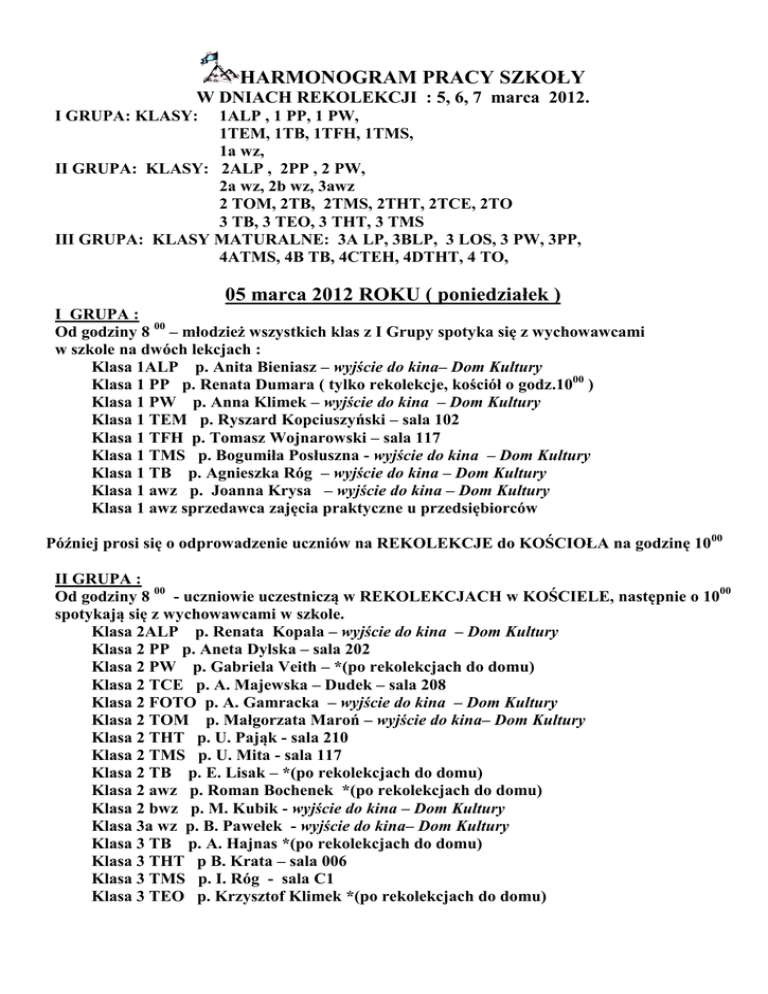 HARMONOGRAM PRACY SZKOŁY
W DNIACH REKOLEKCJI : 5, 6, 7 marca 2012.

I GRUPA: KLASY: 1ALP , 1 PP, 1 PW, 1TEM, 1TB, 1TFH, 1TMS, 1a wz,
II GRUPA: KLASY: 2ALP , 2PP , 2 PW, 2a wz, 2b wz, 3awz 2 TOM, 2TB, 2TMS, 2THT, 2TCE, 2TO 3 TB, 3 TEO, 3 THT, 3 TMS
III GRUPA: KLASY MATURALNE: 3A LP, 3BLP, 3 LOS, 3 PW, 3PP, 4ATMS, 4B TB, 4CTEH, 4DTHT, 4 TO,

05 marca 2012 ROKU ( poniedziałek )

I GRUPA :
Od godziny 8 $^{00}$ – młodzież wszystkich klas z I Grupy spotyka się z wychowawcami w szkole na dwóch lekcjach :
Klasa 1ALP p. Anita Bieniasz – wyjście do kina– Dom Kultury
Klasa 1 PP p. Renata Dumara ( tylko rekolekcje, kościół o godz.10$^{00}$ )
Klasa 1 PW p. Anna Klimek – wyjście do kina – Dom Kultury
Klasa 1 TEM p. Ryszard Kopciuszyński – sala 102
Klasa 1 TFH p. Tomasz Wojnarowski – sala 117
Klasa 1 TMS p. Bogumiła Posłuszna - wyjście do kina – Dom Kultury
Klasa 1 TB p. Agnieszka Róg – wyjście do kina – Dom Kultury
Klasa 1 awz p. Joanna Krysa – wyjście do kina – Dom Kultury
Klasa 1 awz sprzedawca zajęcia praktyczne u przedsiębiorców

Później prosi się o odprowadzenie uczniów na REKOLEKCJE do KOŚCIOŁA na godzinę 10$^{00}$

II GRUPA :
Od godziny 8 $^{00}$ - uczniowie uczestniczą w REKOLEKCJACH w KOŚCIELE, następnie o 10$^{00}$ spotykają się z wychowawcami w szkole.
Klasa 2ALP p. Renata Kopala – wyjście do kina – Dom Kultury
Klasa 2 PP p. Aneta Dylska – sala 202
Klasa 2 PW p. Gabriela Veith – *(po rekolekcjach do domu)
Klasa 2 TCE p. A. Majewska – Dudek – sala 208
Klasa 2 FOTO p. A. Gamracka – wyjście do kina – Dom Kultury
Klasa 2 TOM p. Małgorzata Maroń – wyjście do kina– Dom Kultury
Klasa 2 THT p. U. Pająk - sala 210
Klasa 2 TMS p. U. Mita - sala 117
Klasa 2 TB p. E. Lisak – *(po rekolekcjach do domu)
Klasa 2 awz p. Roman Bochenek *(po rekolekcjach do domu)
Klasa 2 bwz p. M. Kubik - wyjście do kina – Dom Kultury
Klasa 3a wz p. B. Pawełek - wyjście do kina– Dom Kultury
Klasa 3 TB p. A. Hajnas *(po rekolekcjach do domu)
Klasa 3 THT p B. Krata – sala 006
Klasa 3 TMS p. I. Róg - sala C1
Klasa 3 TEO p. Krzysztof Klimek *(po rekolekcjach do domu)